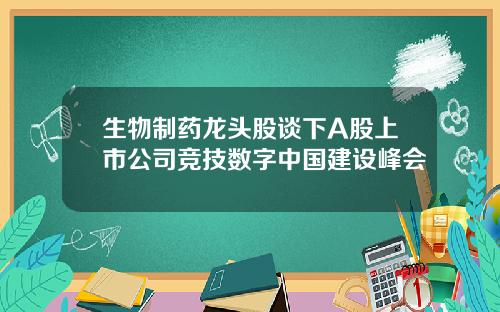 生物制药龙头股谈下A股上市公司竞技数字中国建设峰会